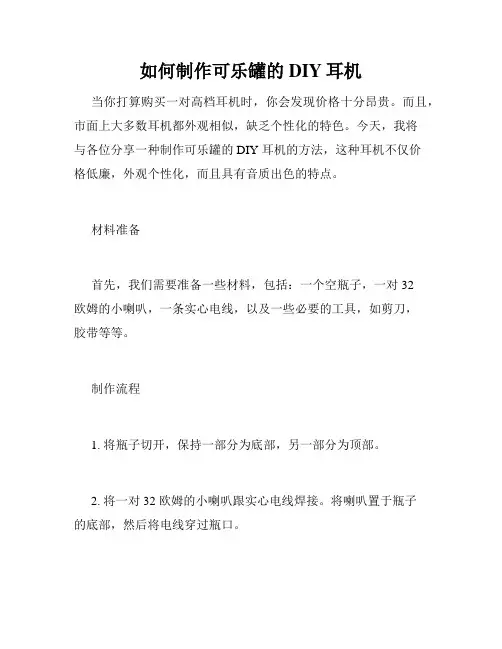 如何制作可乐罐的 DIY 耳机

当你打算购买一对高档耳机时，你会发现价格十分昂贵。而且，市面上大多数耳机都外观相似，缺乏个性化的特色。今天，我将与各位分享一种制作可乐罐的 DIY 耳机的方法，这种耳机不仅价格低廉，外观个性化，而且具有音质出色的特点。

材料准备

首先，我们需要准备一些材料，包括：一个空瓶子，一对 32 欧姆的小喇叭，一条实心电线，以及一些必要的工具，如剪刀，胶带等等。

制作流程

1. 将瓶子切开，保持一部分为底部，另一部分为顶部。

2. 将一对 32 欧姆的小喇叭跟实心电线焊接。将喇叭置于瓶子的底部，然后将电线穿过瓶口。